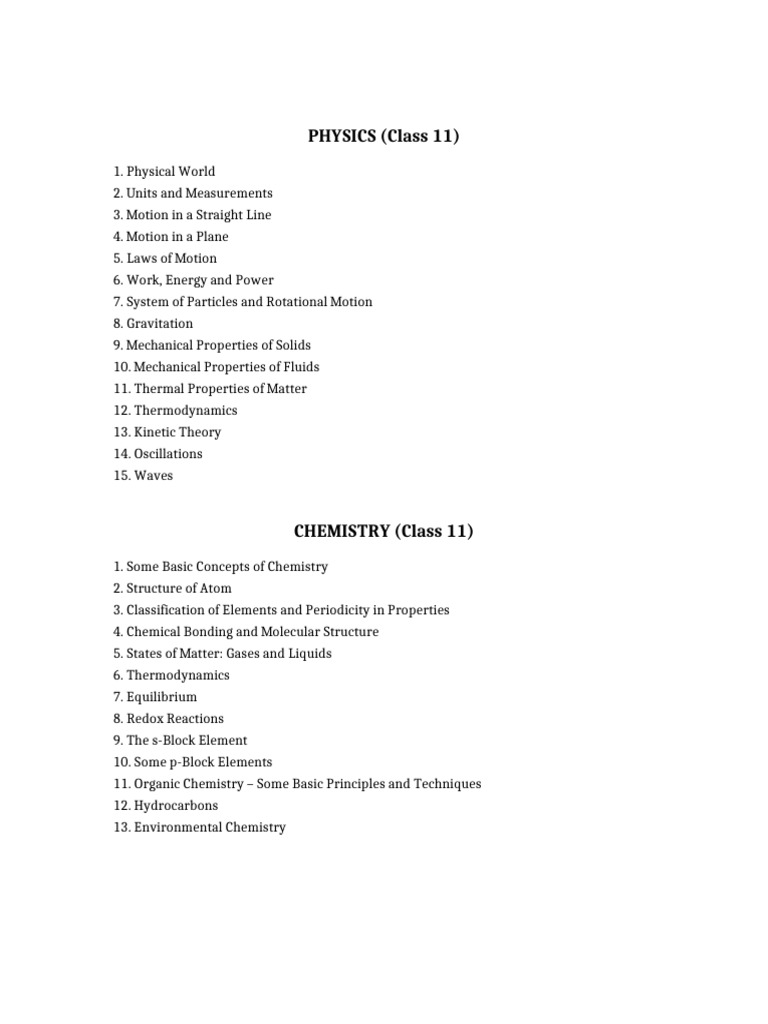 PHYSICS (Class 11)

1. Physical World
2. Units and Measurements
3. Motion in a Straight Line
4. Motion in a Plane
5. Laws of Motion
6. Work, Energy and Power
7. System of Particles and Rotational Motion
8. Gravitation
9. Mechanical Properties of Solids
10. Mechanical Properties of Fluids
11. Thermal Properties of Matter
12. Thermodynamics
13. Kinetic Theory
14. Oscillations
15. Waves

CHEMISTRY (Class 11)

1. Some Basic Concepts of Chemistry
2. Structure of Atom
3. Classification of Elements and Periodicity in Properties
4. Chemical Bonding and Molecular Structure
5. States of Matter: Gases and Liquids
6. Thermodynamics
7. Equilibrium
8. Redox Reactions
9. The s-Block Element
10. Some p-Block Elements
11. Organic Chemistry – Some Basic Principles and Techniques
12. Hydrocarbons
13. Environmental Chemistry